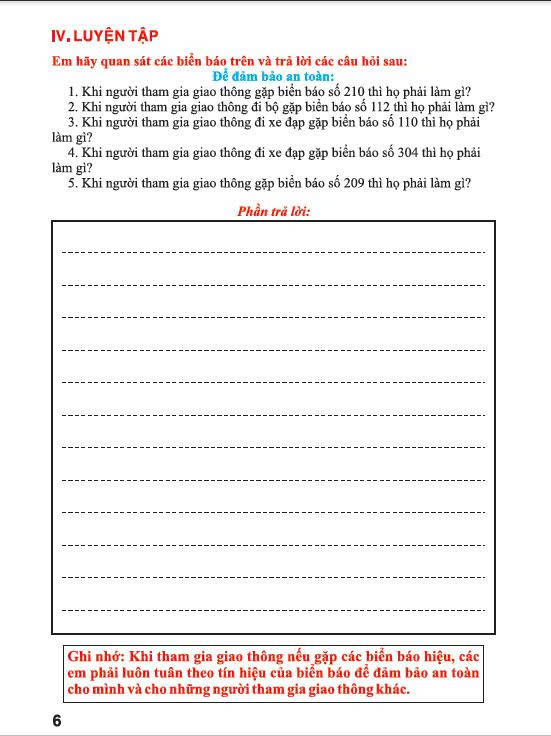 IV. LUYỆN TẬP

Em hãy quan sát các biển báo trên và trả lời các câu hỏi sau:

Để đảm bảo an toàn:

1. Khi người tham gia giao thông gặp biển báo số 210 thì họ phải làm gì?
2. Khi người tham gia giao thông đi bộ gặp biển báo số 112 thì họ phải làm gì?
3. Khi người tham gia giao thông đi xe đạp gặp biển báo số 110 thì họ phải làm gì?
4. Khi người tham gia giao thông đi xe đạp gặp biển báo số 304 thì họ phải làm gì?
5. Khi người tham gia giao thông gặp biển báo số 209 thì họ phải làm gì?

Phần trả lời:

Ghi nhớ: Khi tham gia giao thông nếu gặp các biển báo hiệu, các em phải luôn tuân theo tín hiệu của biển báo để đảm bảo an toàn cho mình và cho những người tham gia giao thông khác.

6